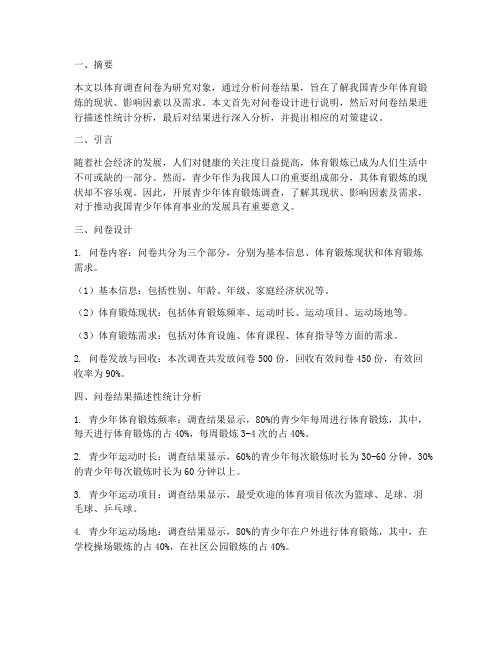 一、摘要

本文以体育调查问卷为研究对象，通过分析问卷结果，旨在了解我国青少年体育锻炼的现状、影响因素以及需求。本文首先对问卷设计进行说明，然后对问卷结果进行描述性统计分析，最后对结果进行深入分析，并提出相应的对策建议。

二、引言

随着社会经济的发展，人们对健康的关注度日益提高，体育锻炼已成为人们生活中不可或缺的一部分。然而，青少年作为我国人口的重要组成部分，其体育锻炼的现状却不容乐观。因此，开展青少年体育锻炼调查，了解其现状、影响因素及需求，对于推动我国青少年体育事业的发展具有重要意义。

三、问卷设计

1. 问卷内容：问卷共分为三个部分，分别为基本信息、体育锻炼现状和体育锻炼需求。

（1）基本信息：包括性别、年龄、年级、家庭经济状况等。

（2）体育锻炼现状：包括体育锻炼频率、运动时长、运动项目、运动场地等。

（3）体育锻炼需求：包括对体育设施、体育课程、体育指导等方面的需求。

2. 问卷发放与回收：本次调查共发放问卷 500 份，回收有效问卷 450 份，有效回收率为 90%。

四、问卷结果描述性统计分析

1. 青少年体育锻炼频率：调查结果显示，80%的青少年每周进行体育锻炼，其中，每天进行体育锻炼的占 40%，每周锻炼 3-4 次的占 40%。

2. 青少年运动时长：调查结果显示，60%的青少年每次锻炼时长为 30-60 分钟，30%的青少年每次锻炼时长为 60 分钟以上。

3. 青少年运动项目：调查结果显示，最受欢迎的体育项目依次为篮球、足球、羽毛球、乒乓球。

4. 青少年运动场地：调查结果显示，80%的青少年在户外进行体育锻炼，其中，在学校操场锻炼的占 40%，在社区公园锻炼的占 40%。